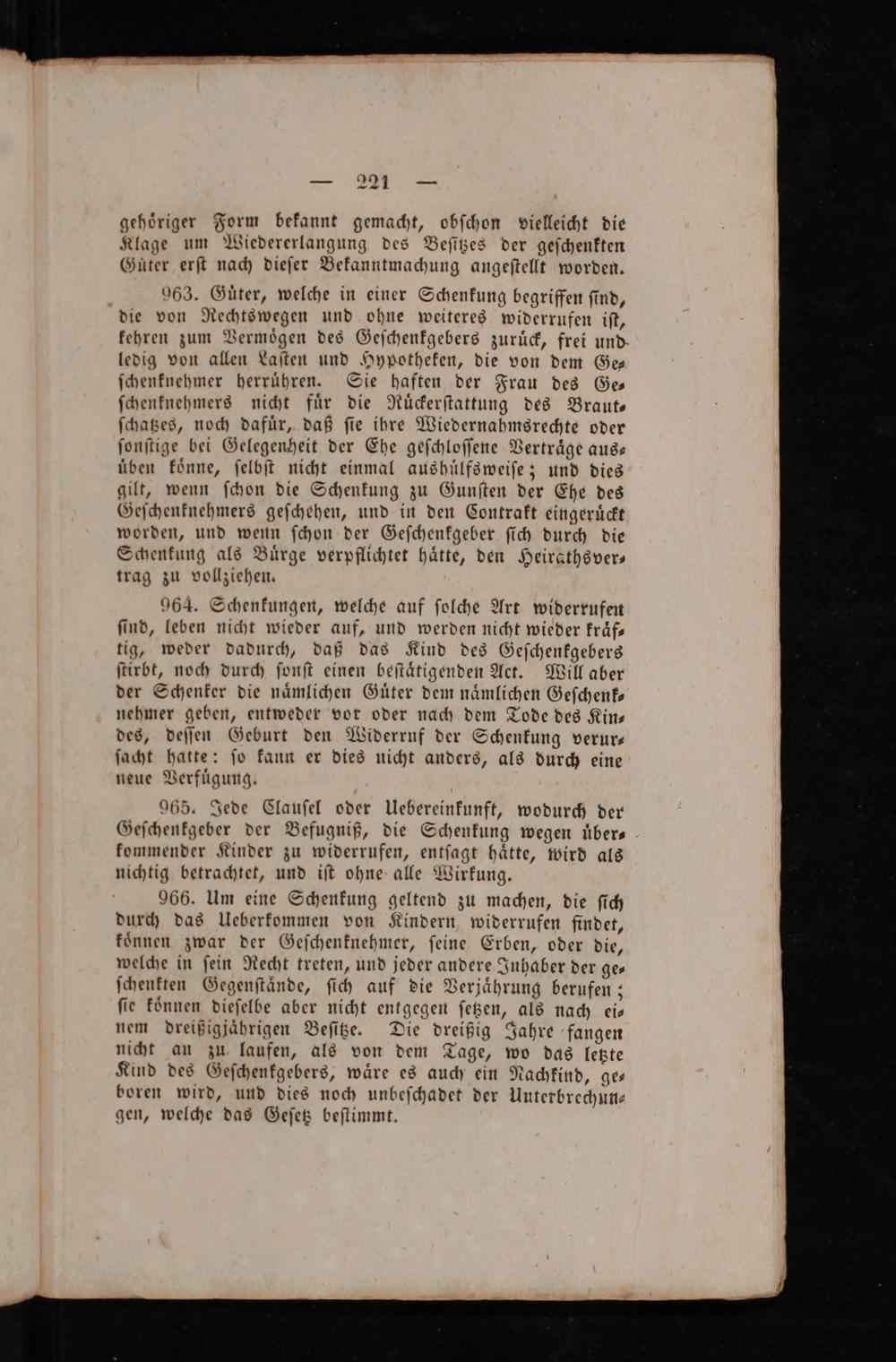 — 221 —

gehöriger Form bekannt gemacht, obſchon vielleicht die Klage um Wiedererlangung des Beſitzes der geſchenkten Güter erſt nach dieſer Bekanntmachung angeſtellt worden.

963. Güter, welche in einer Schenkung begriffen ſind, die von Rechtswegen und ohne weiteres widerrufen iſt, kehren zum Vermögen des Geſchenkgebers zurück, frei und ledig von allen Laſten und Hypotheken, die von dem Geſchenknehmer herrühren. Sie haften der Frau des Geſchenknehmers nicht für die Rückerſtattung des Brautſchatzes, noch dafür, daß ſie ihre Wiedernahmsrechte oder ſonſtige bei Gelegenheit der Ehe geſchloſſene Verträge ausüben könne, ſelbſt nicht einmal aushülfsweiſe; und dies gilt, wenn ſchon die Schenkung zu Gunſten der Ehe des Geſchenknehmers geſchehen, und in den Contrakt eingerückt worden, und wenn ſchon der Geſchenkgeber ſich durch die Schenkung als Bürge verpflichtet hätte, den Heirathsvertrag zu vollziehen.

964. Schenkungen, welche auf ſolche Art widerrufen ſind, leben nicht wieder auf, und werden nicht wieder kräftig, weder dadurch, daß das Kind des Geſchenkgebers ſtirbt, noch durch ſonſt einen beſtätigenden Act. Will aber der Schenker die nämlichen Güter dem nämlichen Geſchenknehmer geben, entweder vor oder nach dem Tode des Kindes, deſſen Geburt den Widerruf der Schenkung verurſacht hatte: ſo kann er dies nicht anders, als durch eine neue Verfügung.

965. Jede Clauſel oder Uebereinkunft, wodurch der Geſchenkgeber der Befugniß, die Schenkung wegen überkommender Kinder zu widerrufen, entſagt hätte, wird als nichtig betrachtet, und iſt ohne alle Wirkung.

966. Um eine Schenkung geltend zu machen, die ſich durch das Ueberkommen von Kindern widerrufen findet, können zwar der Geſchenknehmer, ſeine Erben, oder die, welche in ſein Recht treten, und jeder andere Inhaber der geſchenkten Gegenſtände, ſich auf die Verjährung berufen; ſie können dieſelbe aber nicht entgegen ſetzen, als nach einem dreißigjährigen Beſitze. Die dreißig Jahre fangen nicht an zu laufen, als von dem Tage, wo das letzte Kind des Geſchenkgebers, wäre es auch ein Nachkind, geboren wird, und dies noch unbeſchadet der Unterbrechungen, welche das Geſetz beſtimmt.